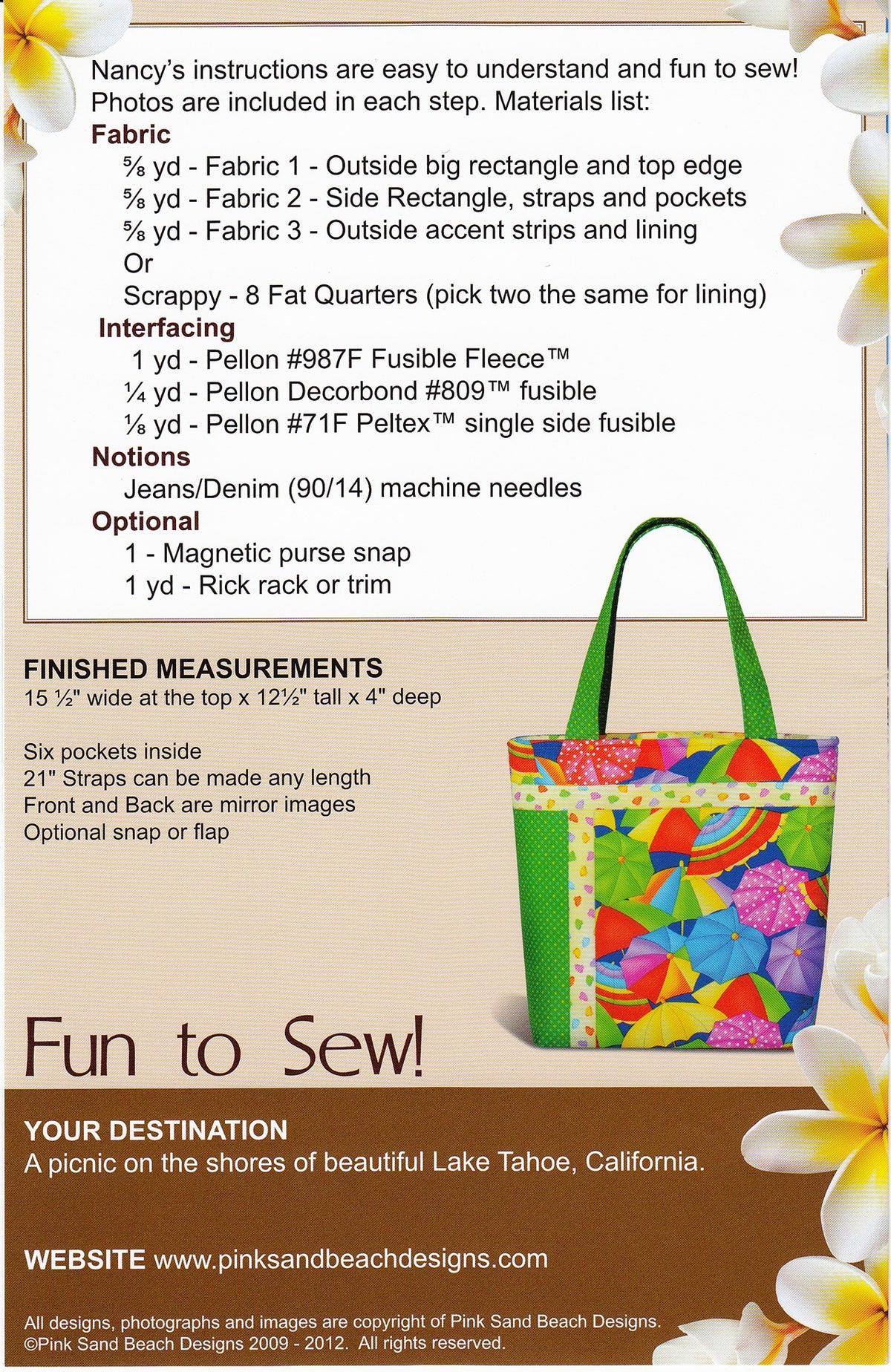 Nancy's instructions are easy to understand and fun to sew! Photos are included in each step. Materials list:

Fabric

⅝ yd - Fabric 1 - Outside big rectangle and top edge

⅝ yd - Fabric 2 - Side Rectangle, straps and pockets

⅝ yd - Fabric 3 - Outside accent strips and lining

Or

Scrappy - 8 Fat Quarters (pick two the same for lining)

Interfacing

1 yd - Pellon #987F Fusible Fleece™

¼ yd - Pellon Decorbond #809™ fusible

⅛ yd - Pellon #71F Peltex™ single side fusible

Notions

Jeans/Denim (90/14) machine needles

Optional

1 - Magnetic purse snap

1 yd - Rick rack or trim

FINISHED MEASUREMENTS

15 ½" wide at the top x 12½" tall x 4" deep

Six pockets inside

21" Straps can be made any length

Front and Back are mirror images

Optional snap or flap

Fun to Sew!

YOUR DESTINATION

A picnic on the shores of beautiful Lake Tahoe, California.

WEBSITE www.pinksandbeachdesigns.com

All designs, photographs and images are copyright of Pink Sand Beach Designs.

©Pink Sand Beach Designs 2009 - 2012. All rights reserved.